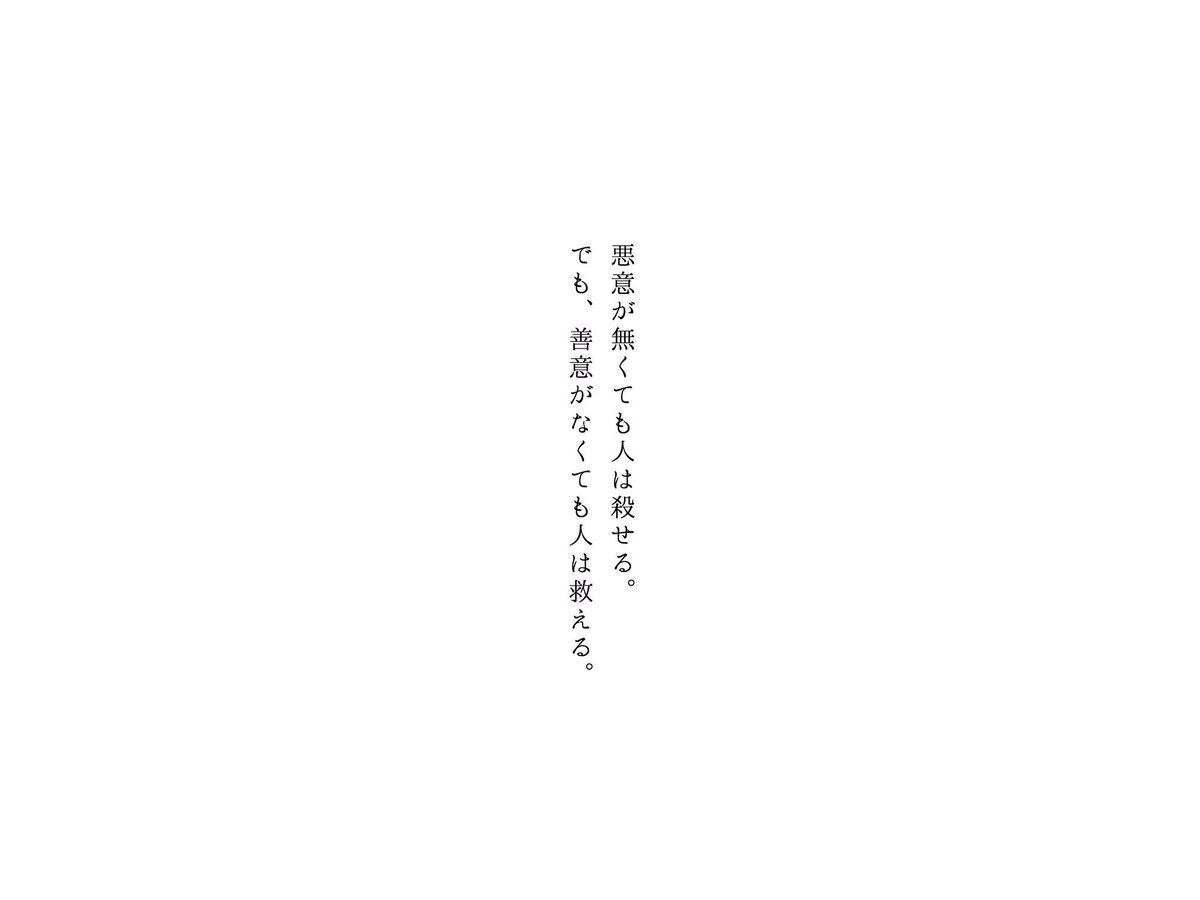 悪意が無くても人は殺せる。
でも、善意がなくても人は救える。